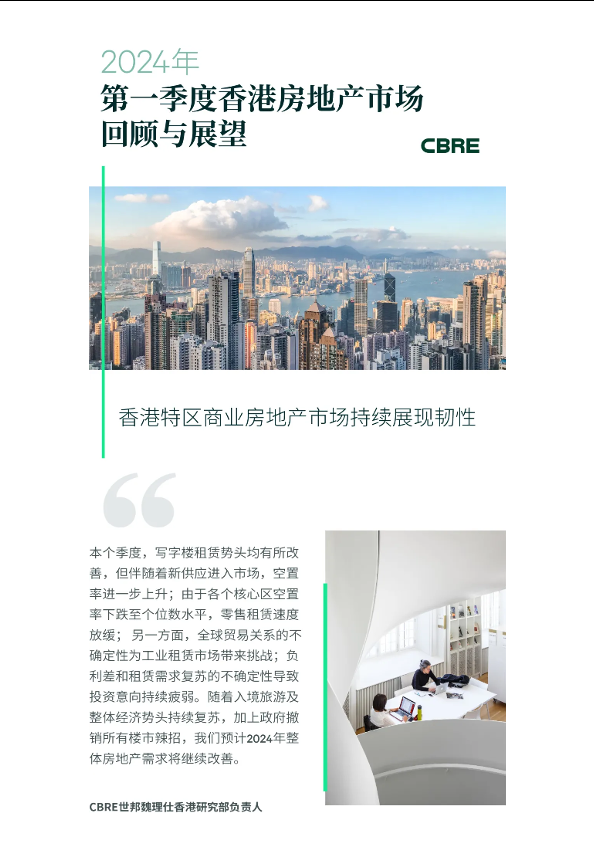 2024年
第一季度香港房地产市场
回顾与展望

CBRE

香港特区商业房地产市场持续展现韧性

本个季度，写字楼租赁势头均有所改善，但伴随着新供应进入市场，空置率进一步上升；由于各个核心区空置率下跌至个位数水平，零售租赁速度放缓；另一方面，全球贸易关系的不确定性为工业租赁市场带来挑战；负利差和租赁需求复苏的不确定性导致投资意向持续疲弱。随着入境旅游及整体经济势头持续复苏，加上政府撤销所有楼市辣招，我们预计2024年整体房地产需求将继续改善。

CBRE世邦魏理仕香港研究部负责人